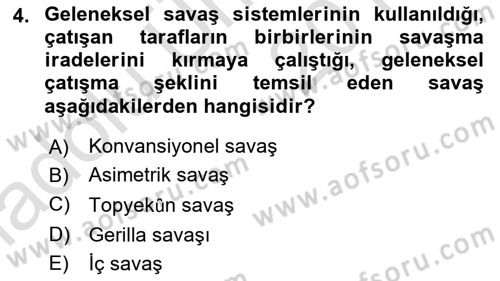 4. Geleneksel savaş sistemlerinin kullanıldığı, çatışan tarafların birbirlerinin savaşma iradelerini kırmaya çalıştığı, geleneksel çatışma şeklini temsil eden savaş aşağıdakilerden hangisidir?

A) Konvansiyonel savaş
B) Asimetrik savaş
C) Topyekûn savaş
D) Gerilla savaşı
E) İç savaş

www.aofsoru.com